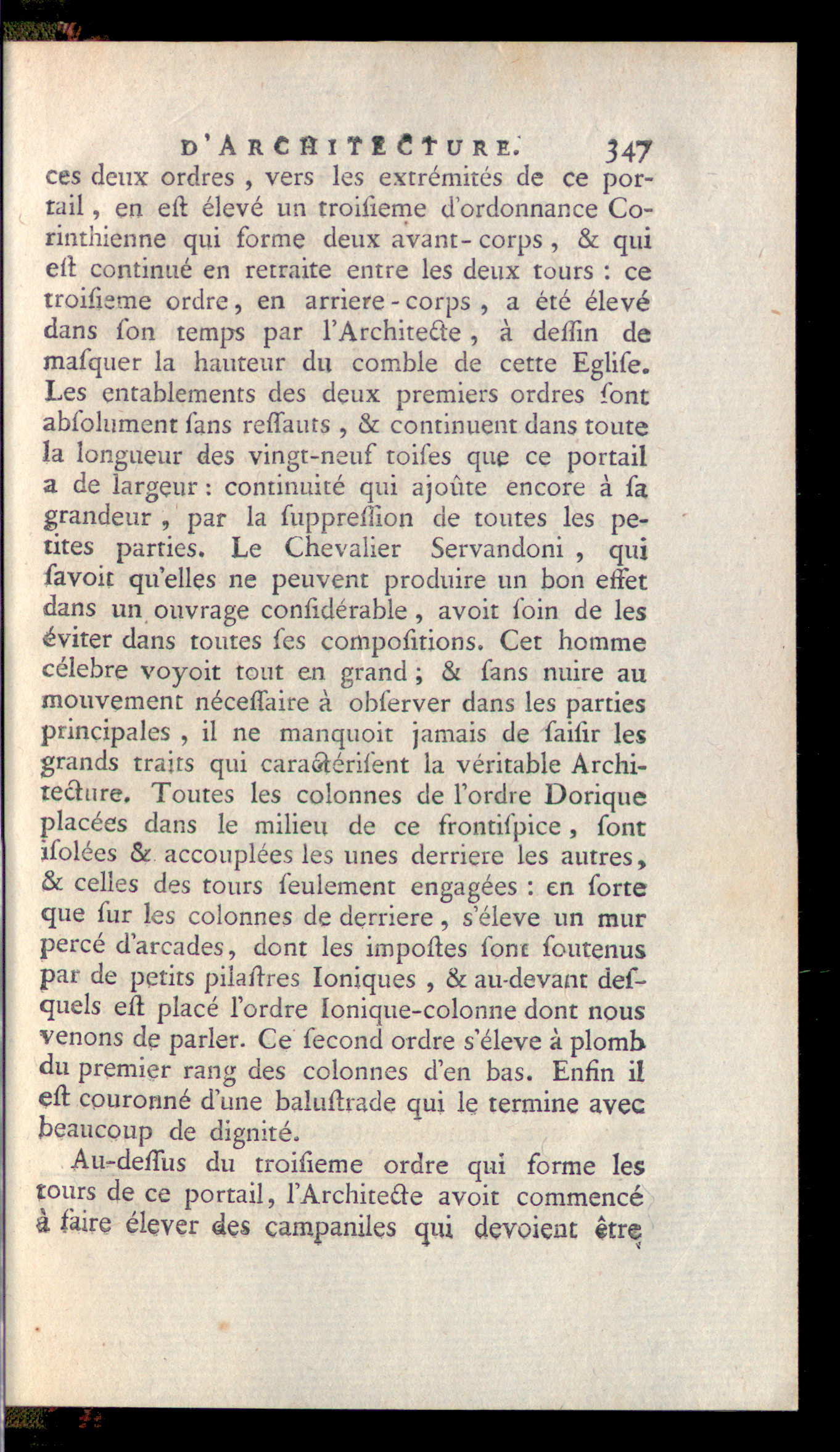 D'ARCHITECTURE. 347

ces deux ordres, vers les extrémités de ce portail, en eſt élevé un troiſieme d'ordonnance Corinthienne qui forme deux avant-corps, & qui eſt continué en retraite entre les deux tours : ce troiſieme ordre, en arriere-corps, a été élevé dans ſon temps par l'Architecte, à deſſin de maſquer la hauteur du comble de cette Egliſe. Les entablements des deux premiers ordres ſont abſolument ſans reſſauts, & continuent dans toute la longueur des vingt-neuf toiſes que ce portail a de largeur : continuité qui ajoûte encore à ſa grandeur, par la ſuppreſſion de toutes les petites parties. Le Chevalier Servandoni, qui ſavoit qu'elles ne peuvent produire un bon effet dans un ouvrage conſidérable, avoit ſoin de les éviter dans toutes ſes compoſitions. Cet homme célebre voyoit tout en grand ; & ſans nuire au mouvement néceſſaire à obſerver dans les parties principales, il ne manquoit jamais de ſaiſir les grands traits qui caractériſent la véritable Architecture. Toutes les colonnes de l'ordre Dorique placées dans le milieu de ce frontiſpice, ſont iſolées & accouplées les unes derriere les autres, & celles des tours ſeulement engagées : en ſorte que ſur les colonnes de derriere, s'éleve un mur percé d'arcades, dont les impoſtes ſont ſoutenus par de petits pilaſtres Ioniques, & au-devant deſquels eſt placé l'ordre Ionique-colonne dont nous venons de parler. Ce ſecond ordre s'éleve à plomb du premier rang des colonnes d'en bas. Enfin il eſt couronné d'une baluſtrade qui le termine avec beaucoup de dignité.

Au-deſſus du troiſieme ordre qui forme les tours de ce portail, l'Architecte avoit commencé à faire élever des campaniles qui devoient être